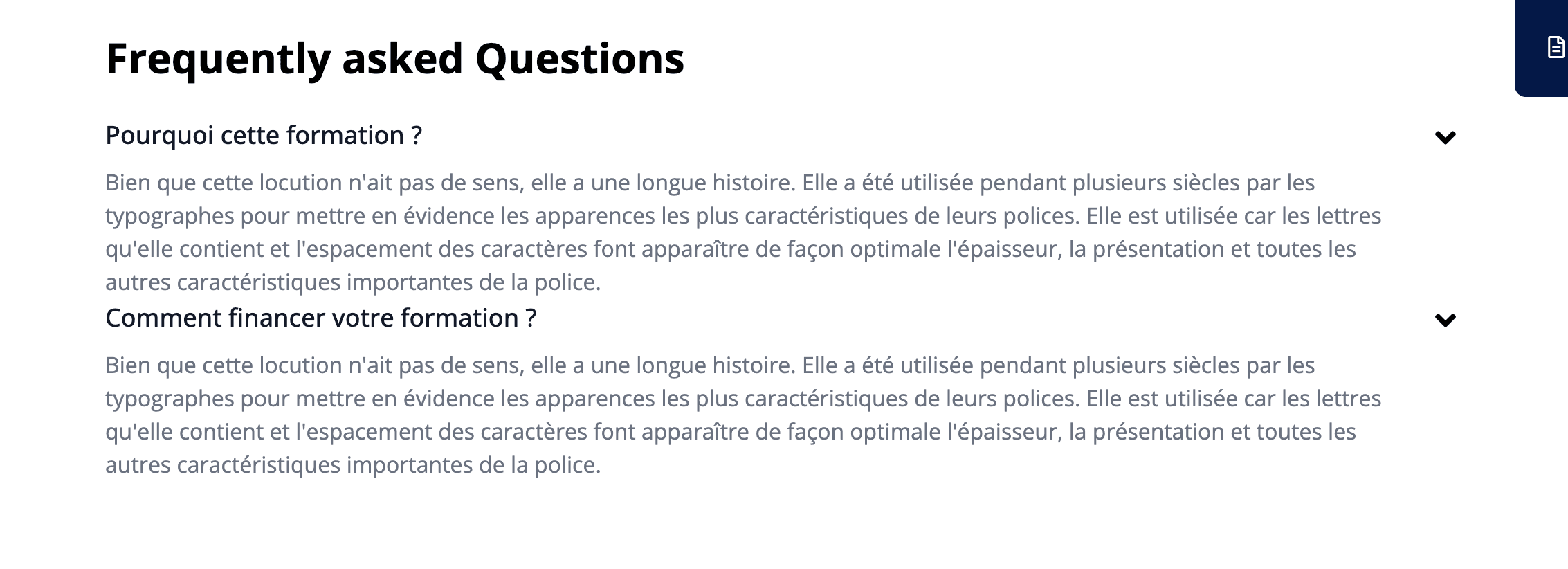 Frequently asked Questions

Pourquoi cette formation ?

Bien que cette locution n'ait pas de sens, elle a une longue histoire. Elle a été utilisée pendant plusieurs siècles par les typographes pour mettre en évidence les apparences les plus caractéristiques de leurs polices. Elle est utilisée car les lettres qu'elle contient et l'espacement des caractères font apparaître de façon optimale l'épaisseur, la présentation et toutes les autres caractéristiques importantes de la police.

Comment financer votre formation ?

Bien que cette locution n'ait pas de sens, elle a une longue histoire. Elle a été utilisée pendant plusieurs siècles par les typographes pour mettre en évidence les apparences les plus caractéristiques de leurs polices. Elle est utilisée car les lettres qu'elle contient et l'espacement des caractères font apparaître de façon optimale l'épaisseur, la présentation et toutes les autres caractéristiques importantes de la police.